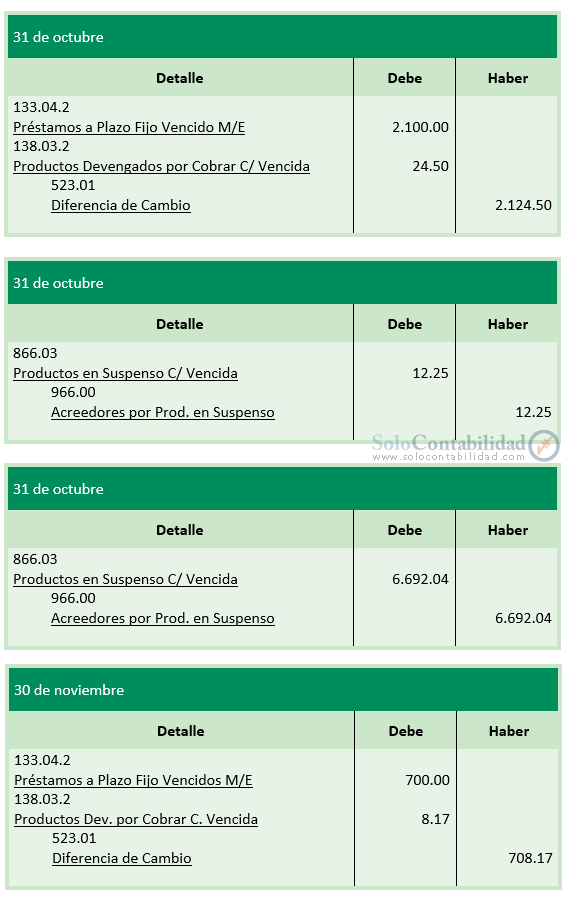 31 de octubre

| Detalle | Debe | Haber |
|---|---|---|
| 133.04.2 | | |
| Préstamos a Plazo Fijo Vencido M/E | 2.100.00 | |
| 138.03.2 | | |
| Productos Devengados por Cobrar C/ Vencida | 24.50 | |
| 523.01 | | |
| Diferencia de Cambio | | 2.124.50 |

31 de octubre

| Detalle | Debe | Haber |
|---|---|---|
| 866.03 | | |
| Productos en Suspenso C/ Vencida | 12.25 | |
| 966.00 | | |
| Acreedores por Prod. en Suspenso | | 12.25 |

31 de octubre

| Detalle | Debe | Haber |
|---|---|---|
| 866.03 | | |
| Productos en Suspenso C/ Vencida | 6.692.04 | |
| 966.00 | | |
| Acreedores por Prod. en Suspenso | | 6.692.04 |

30 de noviembre

| Detalle | Debe | Haber |
|---|---|---|
| 133.04.2 | | |
| Préstamos a Plazo Fijo Vencidos M/E | 700.00 | |
| 138.03.2 | | |
| Productos Dev. por Cobrar C. Vencida | 8.17 | |
| 523.01 | | |
| Diferencia de Cambio | | 708.17 |

SoloContabilidad
www.solocontabilidad.com